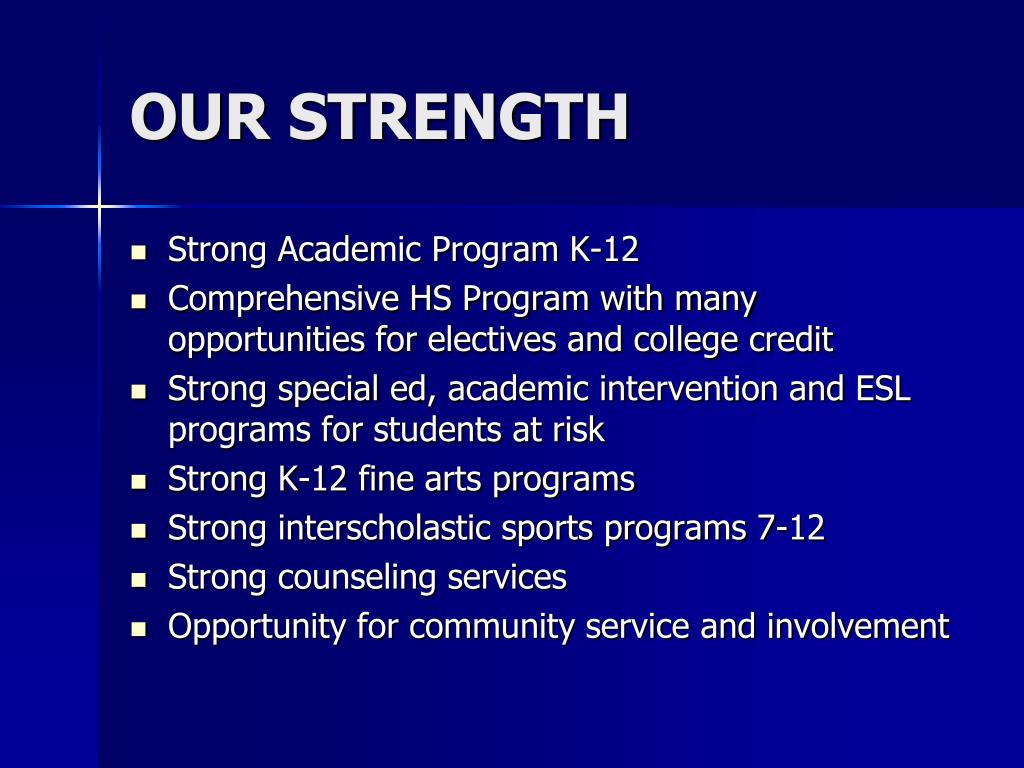 OUR STRENGTH

- Strong Academic Program K-12
- Comprehensive HS Program with many opportunities for electives and college credit
- Strong special ed, academic intervention and ESL programs for students at risk
- Strong K-12 fine arts programs
- Strong interscholastic sports programs 7-12
- Strong counseling services
- Opportunity for community service and involvement